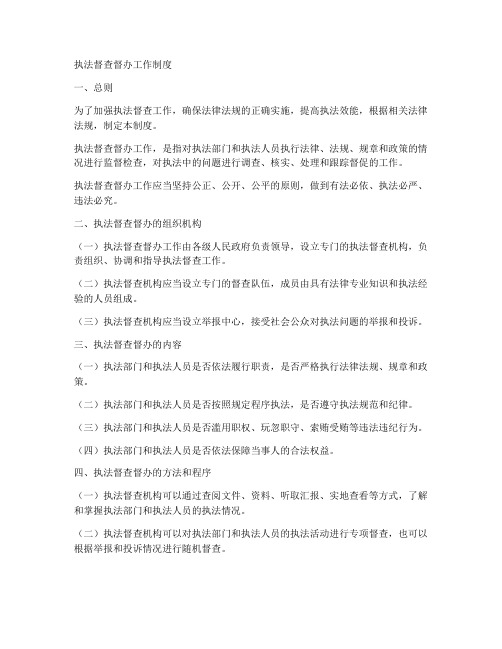 执法督查督办工作制度

一、总则

为了加强执法督查工作，确保法律法规的正确实施，提高执法效能，根据相关法律法规，制定本制度。

执法督查督办工作，是指对执法部门和执法人员执行法律、法规、规章和政策的情况进行监督检查，对执法中的问题进行调查、核实、处理和跟踪督促的工作。

执法督查督办工作应当坚持公正、公开、公平的原则，做到有法必依、执法必严、违法必究。

二、执法督查督办的组织机构

（一）执法督查督办工作由各级人民政府负责领导，设立专门的执法督查机构，负责组织、协调和指导执法督查工作。

（二）执法督查机构应当设立专门的督查队伍，成员由具有法律专业知识和执法经验的人员组成。

（三）执法督查机构应当设立举报中心，接受社会公众对执法问题的举报和投诉。

三、执法督查督办的内容

（一）执法部门和执法人员是否依法履行职责，是否严格执行法律法规、规章和政策。

（二）执法部门和执法人员是否按照规定程序执法，是否遵守执法规范和纪律。

（三）执法部门和执法人员是否滥用职权、玩忽职守、索贿受贿等违法违纪行为。

（四）执法部门和执法人员是否依法保障当事人的合法权益。

四、执法督查督办的方法和程序

（一）执法督查机构可以通过查阅文件、资料、听取汇报、实地查看等方式，了解和掌握执法部门和执法人员的执法情况。

（二）执法督查机构可以对执法部门和执法人员的执法活动进行专项督查，也可以根据举报和投诉情况进行随机督查。